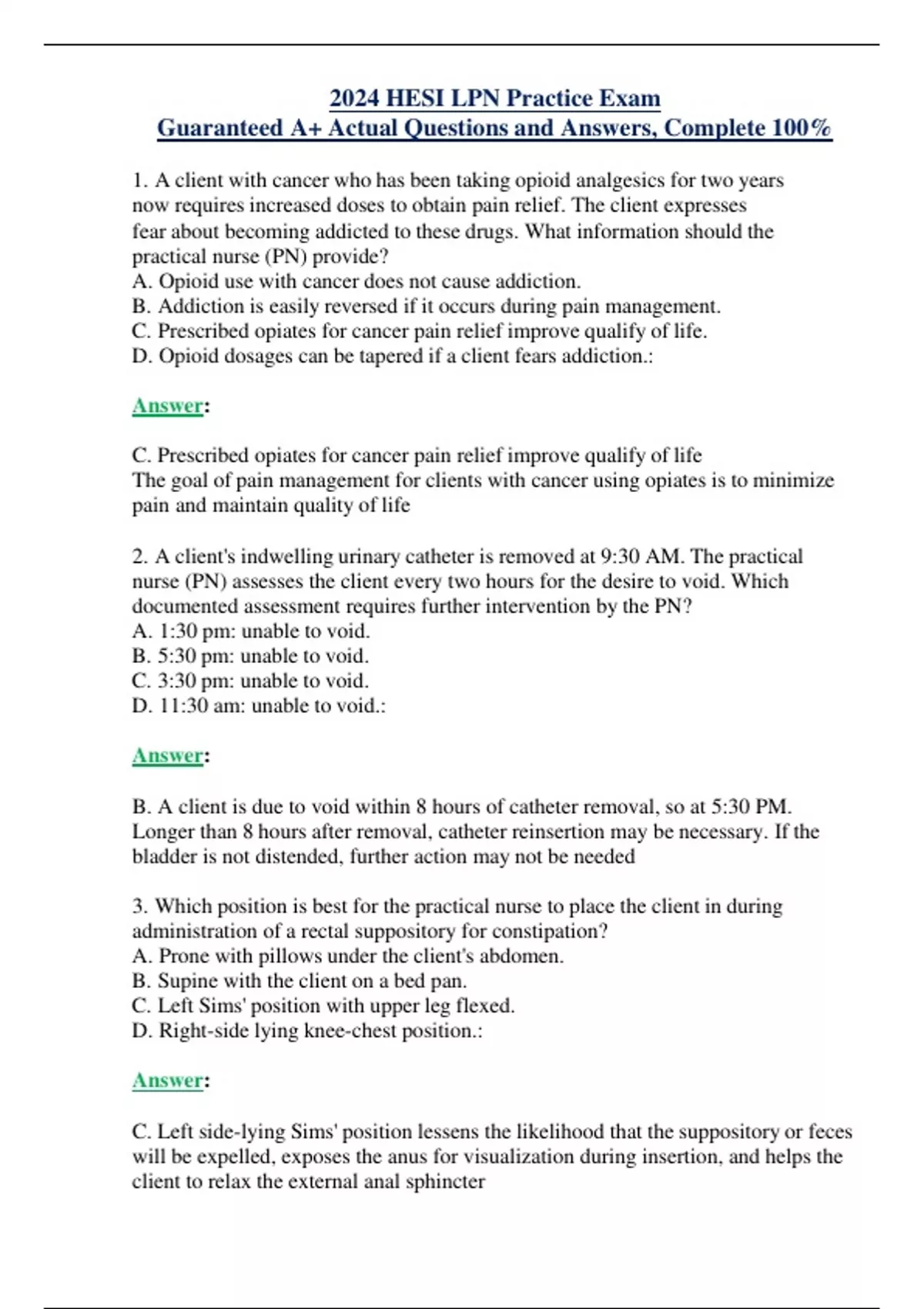 2024 HESI LPN Practice Exam
Guaranteed A+ Actual Questions and Answers, Complete 100%

1. A client with cancer who has been taking opioid analgesics for two years now requires increased doses to obtain pain relief. The client expresses fear about becoming addicted to these drugs. What information should the practical nurse (PN) provide?
A. Opioid use with cancer does not cause addiction.
B. Addiction is easily reversed if it occurs during pain management.
C. Prescribed opiates for cancer pain relief improve qualify of life.
D. Opioid dosages can be tapered if a client fears addiction.:

Answer:

C. Prescribed opiates for cancer pain relief improve qualify of life
The goal of pain management for clients with cancer using opiates is to minimize pain and maintain quality of life

2. A client's indwelling urinary catheter is removed at 9:30 AM. The practical nurse (PN) assesses the client every two hours for the desire to void. Which documented assessment requires further intervention by the PN?
A. 1:30 pm: unable to void.
B. 5:30 pm: unable to void.
C. 3:30 pm: unable to void.
D. 11:30 am: unable to void.:

Answer:

B. A client is due to void within 8 hours of catheter removal, so at 5:30 PM. Longer than 8 hours after removal, catheter reinsertion may be necessary. If the bladder is not distended, further action may not be needed

3. Which position is best for the practical nurse to place the client in during administration of a rectal suppository for constipation?
A. Prone with pillows under the client's abdomen.
B. Supine with the client on a bed pan.
C. Left Sims' position with upper leg flexed.
D. Right-side lying knee-chest position.:

Answer:

C. Left side-lying Sims' position lessens the likelihood that the suppository or feces will be expelled, exposes the anus for visualization during insertion, and helps the client to relax the external anal sphincter